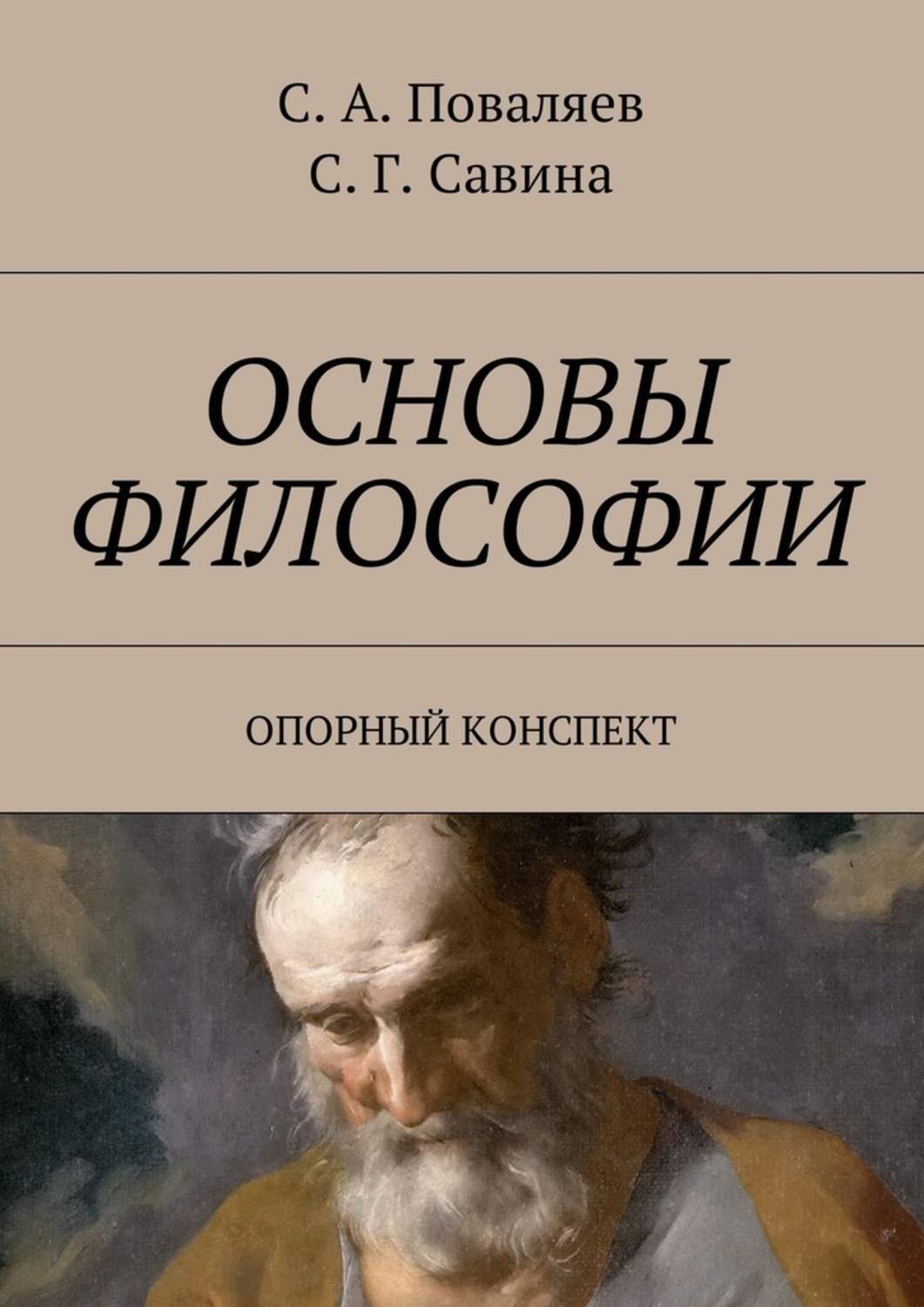 С. А. Поваляев
С. Г. Савина

ОСНОВЫ ФИЛОСОФИИ

ОПОРНЫЙ КОНСПЕКТ